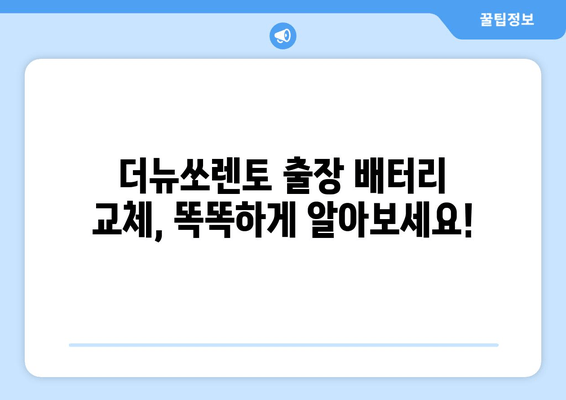 꿀팁정보

더뉴쏘렌토 출장 배터리 교체, 똑똑하게 알아보세요!